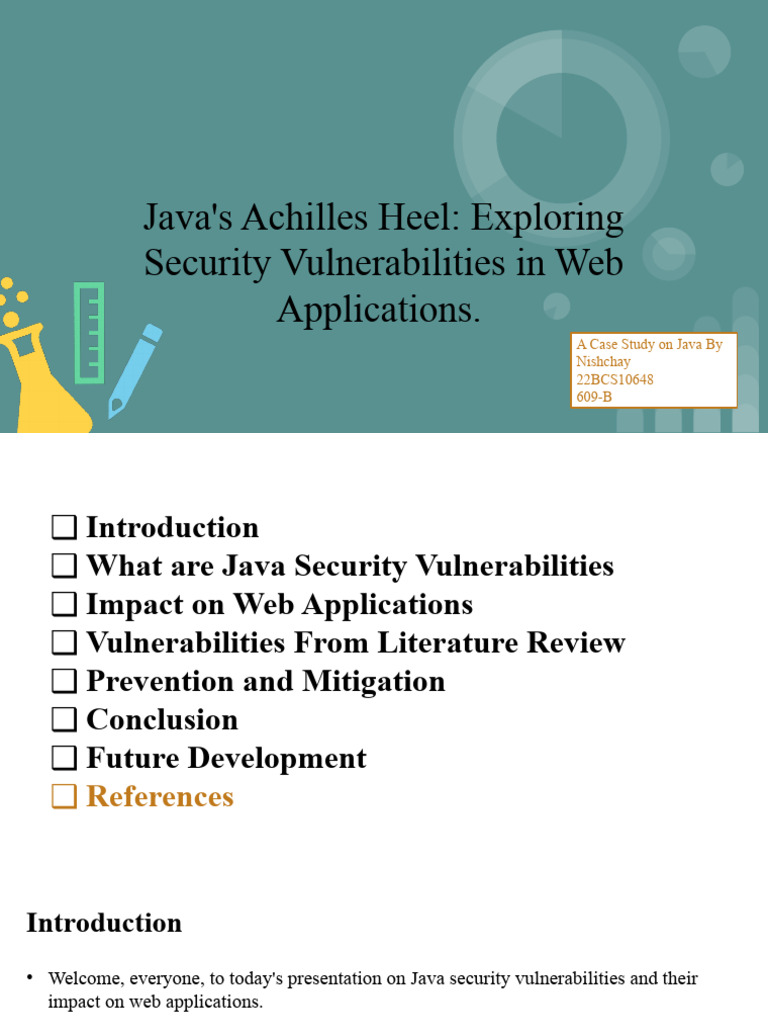 Java's Achilles Heel: Exploring Security Vulnerabilities in Web Applications.

A Case Study on Java By Nishchay
22BCS10648
609-B

❑ Introduction
❑ What are Java Security Vulnerabilities
❑ Impact on Web Applications
❑ Vulnerabilities From Literature Review
❑ Prevention and Mitigation
❑ Conclusion
❑ Future Development
❑ References

Introduction

• Welcome, everyone, to today's presentation on Java security vulnerabilities and their impact on web applications.